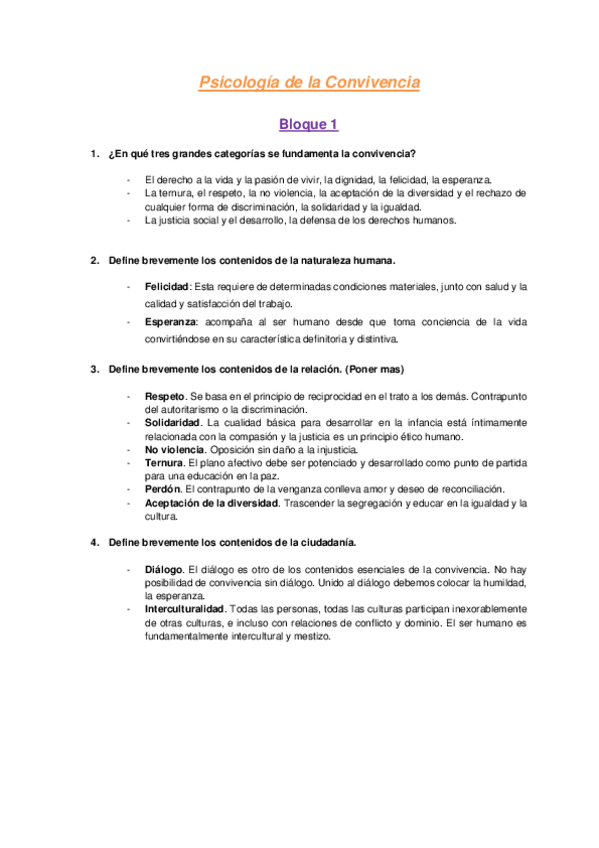 Psicología de la Convivencia

Bloque 1

1. ¿En qué tres grandes categorías se fundamenta la convivencia?

- El derecho a la vida y la pasión de vivir, la dignidad, la felicidad, la esperanza.
- La ternura, el respeto, la no violencia, la aceptación de la diversidad y el rechazo de cualquier forma de discriminación, la solidaridad y la igualdad.
- La justicia social y el desarrollo, la defensa de los derechos humanos.

2. Define brevemente los contenidos de la naturaleza humana.

- Felicidad: Esta requiere de determinadas condiciones materiales, junto con salud y la calidad y satisfacción del trabajo.
- Esperanza: acompaña al ser humano desde que toma conciencia de la vida convirtiéndose en su característica definitoria y distintiva.

3. Define brevemente los contenidos de la relación. (Poner mas)

- Respeto. Se basa en el principio de reciprocidad en el trato a los demás. Contrapunto del autoritarismo o la discriminación.
- Solidaridad. La cualidad básica para desarrollar en la infancia está íntimamente relacionada con la compasión y la justicia es un principio ético humano.
- No violencia. Oposición sin daño a la injusticia.
- Ternura. El plano afectivo debe ser potenciado y desarrollado como punto de partida para una educación en la paz.
- Perdón. El contrapunto de la venganza conlleva amor y deseo de reconciliación.
- Aceptación de la diversidad. Trascender la segregación y educar en la igualdad y la cultura.

4. Define brevemente los contenidos de la ciudadanía.

- Diálogo. El diálogo es otro de los contenidos esenciales de la convivencia. No hay posibilidad de convivencia sin diálogo. Unido al diálogo debemos colocar la humildad, la esperanza.
- Interculturalidad. Todas las personas, todas las culturas participan inexorablemente de otras culturas, e incluso con relaciones de conflicto y dominio. El ser humano es fundamentalmente intercultural y mestizo.